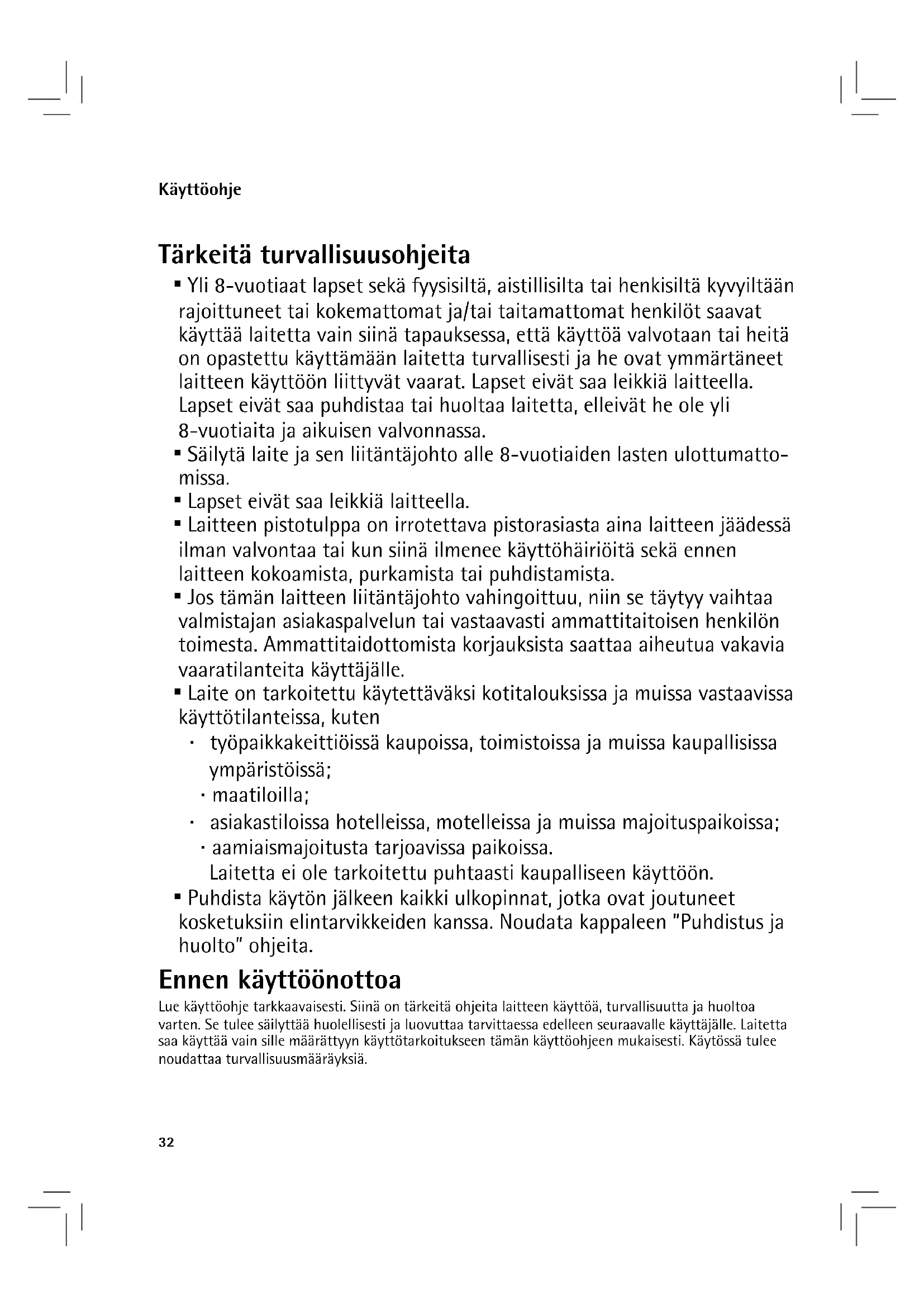 Käyttöohje

Tärkeitä turvallisuusohjeita

▪ Yli 8-vuotiaat lapset sekä fyysisiltä, aistillisilta tai henkisiltä kyvyiltään rajoittuneet tai kokemattomat ja/tai taitamattomat henkilöt saavat käyttää laitetta vain siinä tapauksessa, että käyttöä valvotaan tai heitä on opastettu käyttämään laitetta turvallisesti ja he ovat ymmärtäneet laitteen käyttöön liittyvät vaarat. Lapset eivät saa leikkiä laitteella. Lapset eivät saa puhdistaa tai huoltaa laitetta, elleivät he ole yli 8-vuotiaita ja aikuisen valvonnassa.
▪ Säilytä laite ja sen liitäntäjohto alle 8-vuotiaiden lasten ulottumattomissa.
▪ Lapset eivät saa leikkiä laitteella.
▪ Laitteen pistotulppa on irrotettava pistorasiasta aina laitteen jäädessä ilman valvontaa tai kun siinä ilmenee käyttöhäiriöitä sekä ennen laitteen kokoamista, purkamista tai puhdistamista.
▪ Jos tämän laitteen liitäntäjohto vahingoittuu, niin se täytyy vaihtaa valmistajan asiakaspalvelun tai vastaavasti ammattitaitoisen henkilön toimesta. Ammattitaidottomista korjauksista saattaa aiheutua vakavia vaaratilanteita käyttäjälle.
▪ Laite on tarkoitettu käytettäväksi kotitalouksissa ja muissa vastaavissa käyttötilanteissa, kuten
· työpaikkakeittiöissä kaupoissa, toimistoissa ja muissa kaupallisissa ympäristöissä;
· maatiloilla;
· asiakastiloissa hotelleissa, motelleissa ja muissa majoituspaikoissa;
· aamiaismajoitusta tarjoavissa paikoissa.
Laitetta ei ole tarkoitettu puhtaasti kaupalliseen käyttöön.
▪ Puhdista käytön jälkeen kaikki ulkopinnat, jotka ovat joutuneet kosketuksiin elintarvikkeiden kanssa. Noudata kappaleen "Puhdistus ja huolto" ohjeita.

Ennen käyttöönottoa

Lue käyttöohje tarkkaavaisesti. Siinä on tärkeitä ohjeita laitteen käyttöä, turvallisuutta ja huoltoa varten. Se tulee säilyttää huolellisesti ja luovuttaa tarvittaessa edelleen seuraavalle käyttäjälle. Laitetta saa käyttää vain sille määrättyyn käyttötarkoitukseen tämän käyttöohjeen mukaisesti. Käytössä tulee noudattaa turvallisuusmääräyksiä.

32